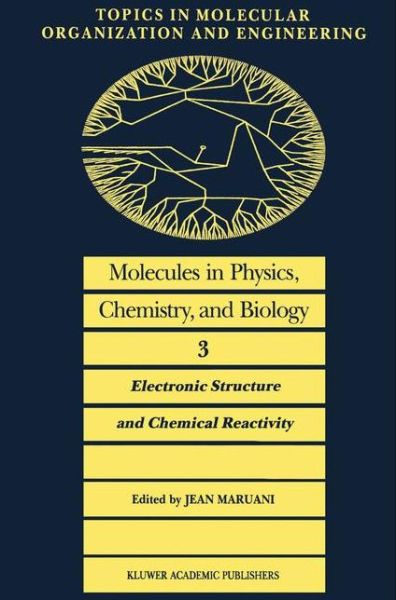 TOPICS IN MOLECULAR ORGANIZATION AND ENGINEERING

Molecules in Physics, Chemistry, and Biology

3

Electronic Structure and Chemical Reactivity

Edited by JEAN MARUANI

KLUWER ACADEMIC PUBLISHERS